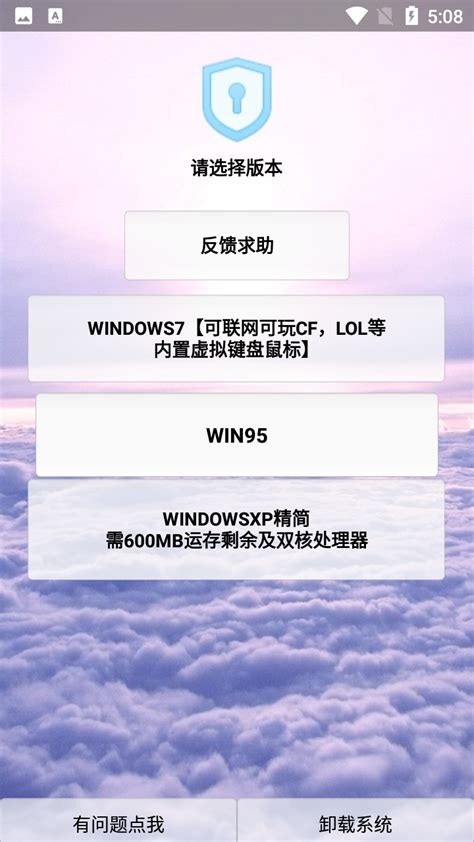 5:08

请选择版本

反馈求助

WINDOWS7【可联网可玩CF，LOL等内置虚拟键盘鼠标】

WIN95

WINDOWSXP精简
需600MB运存剩余及双核处理器

有问题点我

卸载系统